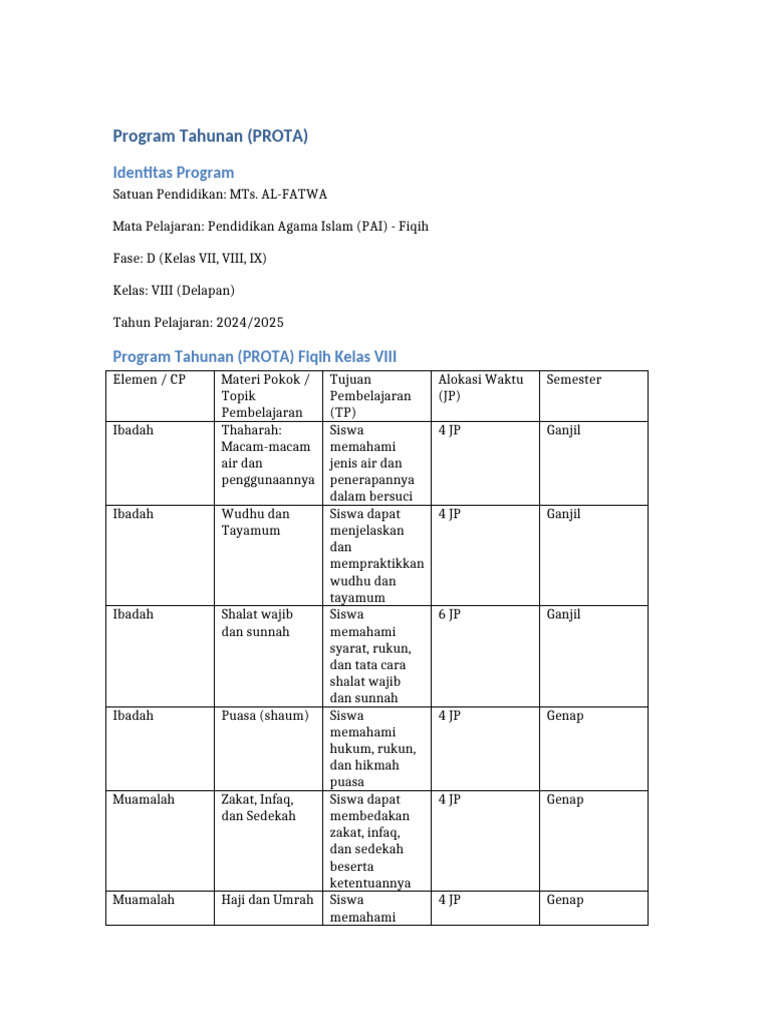 Program Tahunan (PROTA)

Identitas Program

Satuan Pendidikan: MTs. AL-FATWA

Mata Pelajaran: Pendidikan Agama Islam (PAI) - Fiqih

Fase: D (Kelas VII, VIII, IX)

Kelas: VIII (Delapan)

Tahun Pelajaran: 2024/2025

Program Tahunan (PROTA) Fiqih Kelas VIII

| Elemen / CP | Materi Pokok / Topik Pembelajaran | Tujuan Pembelajaran (TP) | Alokasi Waktu (JP) | Semester |
|---|---|---|---|---|
| Ibadah | Thaharah: Macam-macam air dan penggunaannya | Siswa memahami jenis air dan penerapannya dalam bersuci | 4 JP | Ganjil |
| Ibadah | Wudhu dan Tayamum | Siswa dapat menjelaskan dan mempraktikkan wudhu dan tayamum | 4 JP | Ganjil |
| Ibadah | Shalat wajib dan sunnah | Siswa memahami syarat, rukun, dan tata cara shalat wajib dan sunnah | 6 JP | Ganjil |
| Ibadah | Puasa (shaum) | Siswa memahami hukum, rukun, dan hikmah puasa | 4 JP | Genap |
| Muamalah | Zakat, Infaq, dan Sedekah | Siswa dapat membedakan zakat, infaq, dan sedekah beserta ketentuannya | 4 JP | Genap |
| Muamalah | Haji dan Umrah | Siswa memahami | 4 JP | Genap |